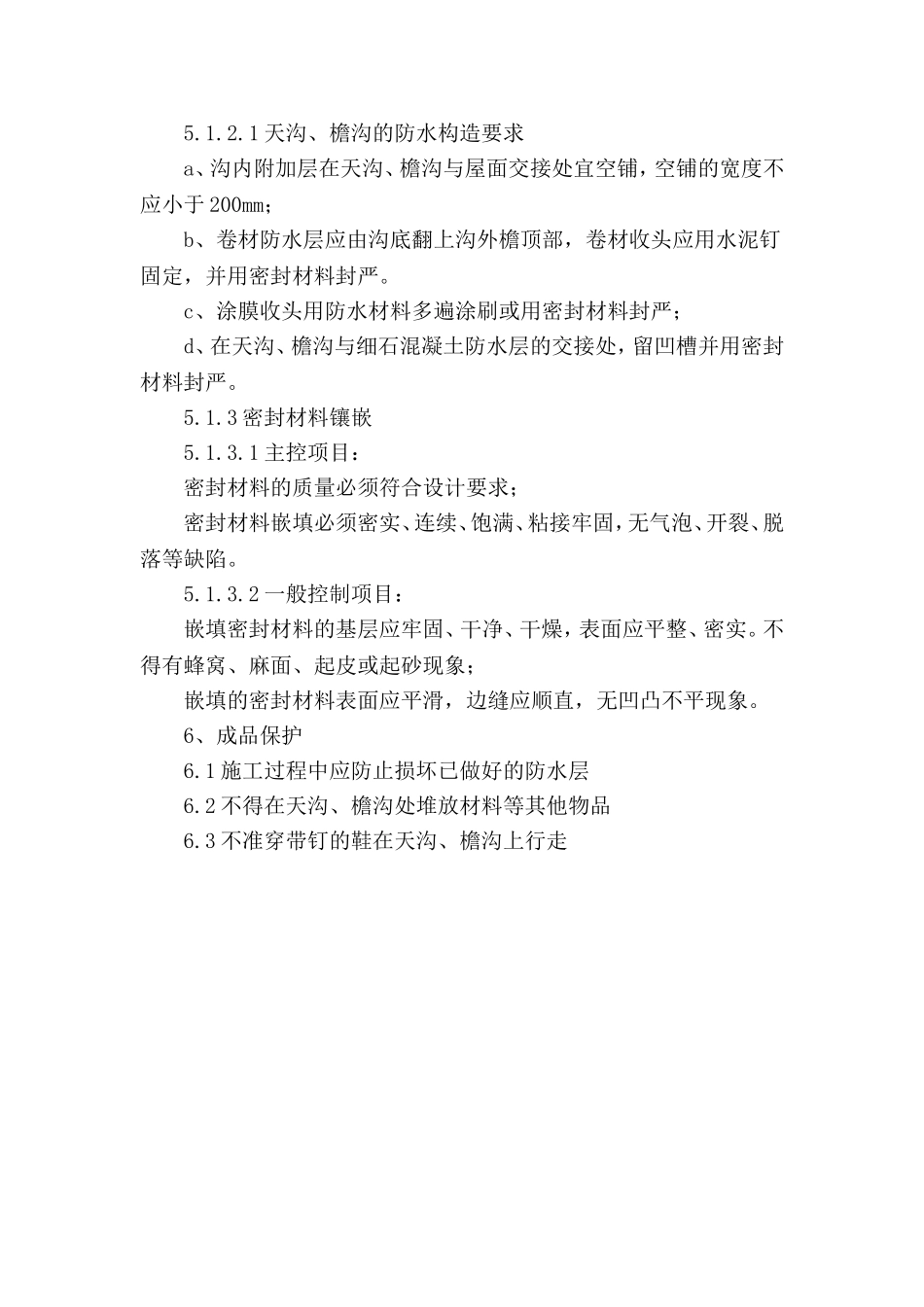 5.1.2.1天沟、檐沟的防水构造要求

a、沟内附加层在天沟、檐沟与屋面交接处宜空铺，空铺的宽度不应小于200mm；

b、卷材防水层应由沟底翻上沟外檐顶部，卷材收头应用水泥钉固定，并用密封材料封严。

c、涂膜收头用防水材料多遍涂刷或用密封材料封严；

d、在天沟、檐沟与细石混凝土防水层的交接处，留凹槽并用密封材料封严。

5.1.3密封材料镶嵌

5.1.3.1主控项目：

密封材料的质量必须符合设计要求；

密封材料嵌填必须密实、连续、饱满、粘接牢固，无气泡、开裂、脱落等缺陷。

5.1.3.2一般控制项目：

嵌填密封材料的基层应牢固、干净、干燥，表面应平整、密实。不得有蜂窝、麻面、起皮或起砂现象；

嵌填的密封材料表面应平滑，边缝应顺直，无凹凸不平现象。

6、成品保护

6.1施工过程中应防止损坏已做好的防水层

6.2不得在天沟、檐沟处堆放材料等其他物品

6.3不准穿带钉的鞋在天沟、檐沟上行走